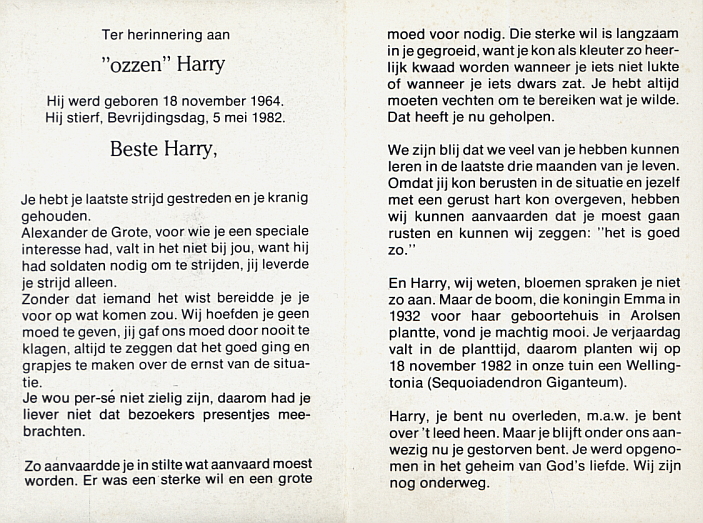 Ter herinnering aan

"ozzen" Harry

Hij werd geboren 18 november 1964.
Hij stierf, Bevrijdingsdag, 5 mei 1982.

Beste Harry,

Je hebt je laatste strijd gestreden en je kranig gehouden.
Alexander de Grote, voor wie je een speciale interesse had, valt in het niet bij jou, want hij had soldaten nodig om te strijden, jij leverde je strijd alleen.
Zonder dat iemand het wist bereidde je je voor op wat komen zou. Wij hoefden je geen moed te geven, jij gaf ons moed door nooit te klagen, altijd te zeggen dat het goed ging en grapjes te maken over de ernst van de situatie.
Je wou per-sé niet zielig zijn, daarom had je liever niet dat bezoekers presentjes meebrachten.

Zo aanvaardde je in stilte wat aanvaard moest worden. Er was een sterke wil en een grote moed voor nodig. Die sterke wil is langzaam in je gegroeid, want je kon als kleuter zo heerlijk kwaad worden wanneer je iets niet lukte of wanneer je iets dwars zat. Je hebt altijd moeten vechten om te bereiken wat je wilde. Dat heeft je nu geholpen.

We zijn blij dat we veel van je hebben kunnen leren in de laatste drie maanden van je leven. Omdat jij kon berusten in de situatie en jezelf met een gerust hart kon overgeven, hebben wij kunnen aanvaarden dat je moest gaan rusten en kunnen wij zeggen: "het is goed zo."

En Harry, wij weten, bloemen spraken je niet zo aan. Maar de boom, die koningin Emma in 1932 voor haar geboortehuis in Arolsen plantte, vond je machtig mooi. Je verjaardag valt in de planttijd, daarom planten wij op 18 november 1982 in onze tuin een Wellingtonia (Sequoiadendron Giganteum).

Harry, je bent nu overleden, m.a.w. je bent over 't leed heen. Maar je blijft onder ons aanwezig nu je gestorven bent. Je werd opgenomen in het geheim van God's liefde. Wij zijn nog onderweg.